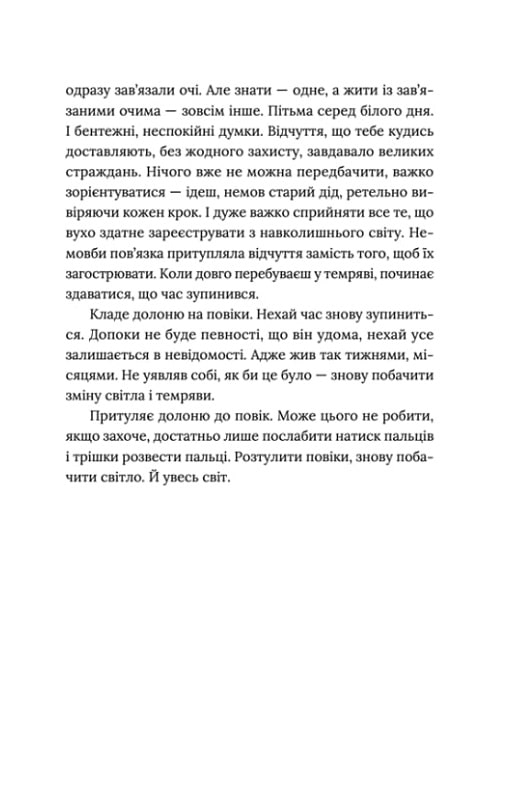 одразу зав'язали очі. Але знати — одне, а жити із зав'язаними очима — зовсім інше. Пітьма серед білого дня. І бентежні, неспокійні думки. Відчуття, що тебе кудись доставляють, без жодного захисту, завдавало великих страждань. Нічого вже не можна передбачити, важко зорієнтуватися — ідеш, немов старий дід, ретельно вивіряючи кожен крок. І дуже важко сприйняти все те, що вухо здатне зареєструвати з навколишнього світу. Немовби пов'язка притупляла відчуття замість того, щоб їх загострювати. Коли довго перебуваєш у темряві, починає здаватися, що час зупинився.

Кладе долоню на повіки. Нехай час знову зупиниться. Допоки не буде певності, що він удома, нехай усе залишається в невідомості. Адже жив так тижнями, місяцями. Не уявляв собі, як би це було — знову побачити зміну світла і темряви.

Притуляє долоню до повік. Може цього не робити, якщо захоче, достатньо лише послабити натиск пальців і трішки розвести пальці. Розтулити повіки, знову побачити світло. Й увесь світ.